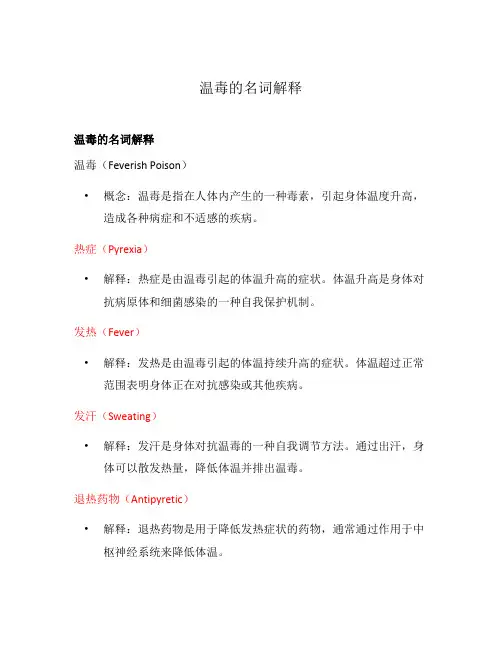 温毒的名词解释

温毒的名词解释

温毒（Feverish Poison）

• 概念：温毒是指在人体内产生的一种毒素，引起身体温度升高，造成各种病症和不适感的疾病。

热症（Pyrexia）

• 解释：热症是由温毒引起的体温升高的症状。体温升高是身体对抗病原体和细菌感染的一种自我保护机制。

发热（Fever）

• 解释：发热是由温毒引起的体温持续升高的症状。体温超过正常范围表明身体正在对抗感染或其他疾病。

发汗（Sweating）

• 解释：发汗是身体对抗温毒的一种自我调节方法。通过出汗，身体可以散发热量，降低体温并排出温毒。

退热药物（Antipyretic）

• 解释：退热药物是用于降低发热症状的药物，通常通过作用于中枢神经系统来降低体温。